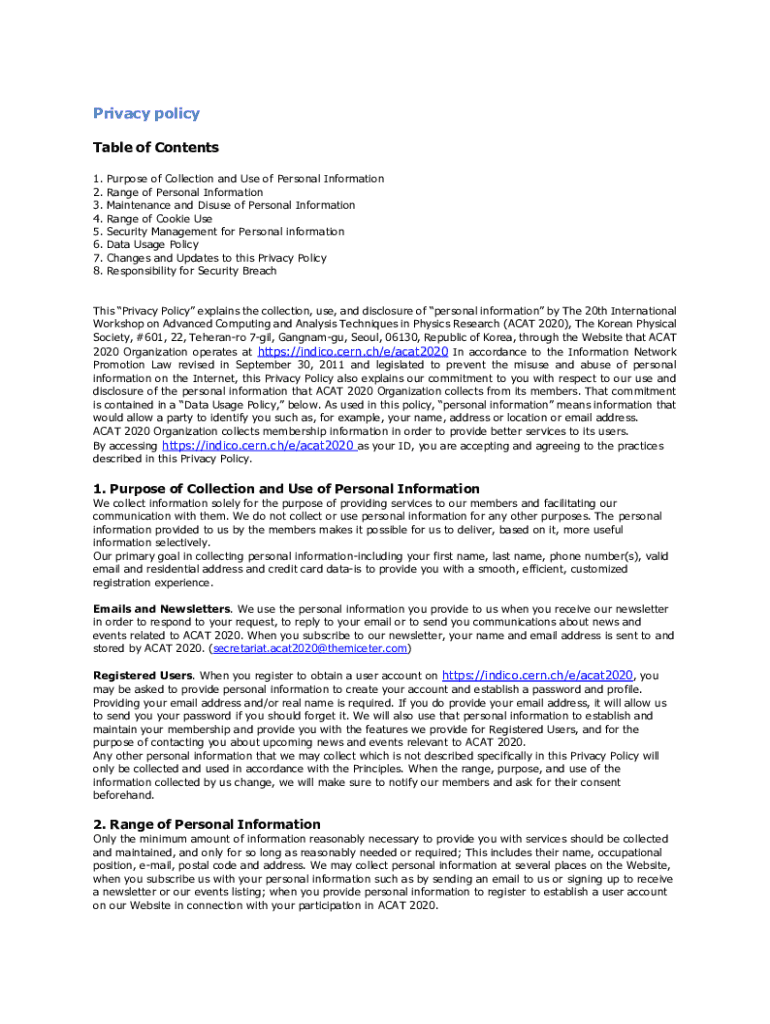 Privacy policy

Table of Contents

1. Purpose of Collection and Use of Personal Information
2. Range of Personal Information
3. Maintenance and Disuse of Personal Information
4. Range of Cookie Use
5. Security Management for Personal information
6. Data Usage Policy
7. Changes and Updates to this Privacy Policy
8. Responsibility for Security Breach

This "Privacy Policy" explains the collection, use, and disclosure of "personal information" by The 20th International Workshop on Advanced Computing and Analysis Techniques in Physics Research (ACAT 2020), The Korean Physical Society, #601, 22, Teheran-ro 7-gil, Gangnam-gu, Seoul, 06130, Republic of Korea, through the Website that ACAT 2020 Organization operates at https://indico.cern.ch/e/acat2020 In accordance to the Information Network Promotion Law revised in September 30, 2011 and legislated to prevent the misuse and abuse of personal information on the Internet, this Privacy Policy also explains our commitment to you with respect to our use and disclosure of the personal information that ACAT 2020 Organization collects from its members. That commitment is contained in a "Data Usage Policy," below. As used in this policy, "personal information" means information that would allow a party to identify you such as, for example, your name, address or location or email address. ACAT 2020 Organization collects membership information in order to provide better services to its users.
By accessing https://indico.cern.ch/e/acat2020 as your ID, you are accepting and agreeing to the practices described in this Privacy Policy.

1. Purpose of Collection and Use of Personal Information

We collect information solely for the purpose of providing services to our members and facilitating our communication with them. We do not collect or use personal information for any other purposes. The personal information provided to us by the members makes it possible for us to deliver, based on it, more useful information selectively.
Our primary goal in collecting personal information-including your first name, last name, phone number(s), valid email and residential address and credit card data-is to provide you with a smooth, efficient, customized registration experience.

Emails and Newsletters. We use the personal information you provide to us when you receive our newsletter in order to respond to your request, to reply to your email or to send you communications about news and events related to ACAT 2020. When you subscribe to our newsletter, your name and email address is sent to and stored by ACAT 2020. (secretariat.acat2020@themiceter.com)

Registered Users. When you register to obtain a user account on https://indico.cern.ch/e/acat2020, you may be asked to provide personal information to create your account and establish a password and profile. Providing your email address and/or real name is required. If you do provide your email address, it will allow us to send you your password if you should forget it. We will also use that personal information to establish and maintain your membership and provide you with the features we provide for Registered Users, and for the purpose of contacting you about upcoming news and events relevant to ACAT 2020.
Any other personal information that we may collect which is not described specifically in this Privacy Policy will only be collected and used in accordance with the Principles. When the range, purpose, and use of the information collected by us change, we will make sure to notify our members and ask for their consent beforehand.

2. Range of Personal Information

Only the minimum amount of information reasonably necessary to provide you with services should be collected and maintained, and only for so long as reasonably needed or required; This includes their name, occupational position, e-mail, postal code and address. We may collect personal information at several places on the Website, when you subscribe us with your personal information such as by sending an email to us or signing up to receive a newsletter or our events listing; when you provide personal information to register to establish a user account on our Website in connection with your participation in ACAT 2020.